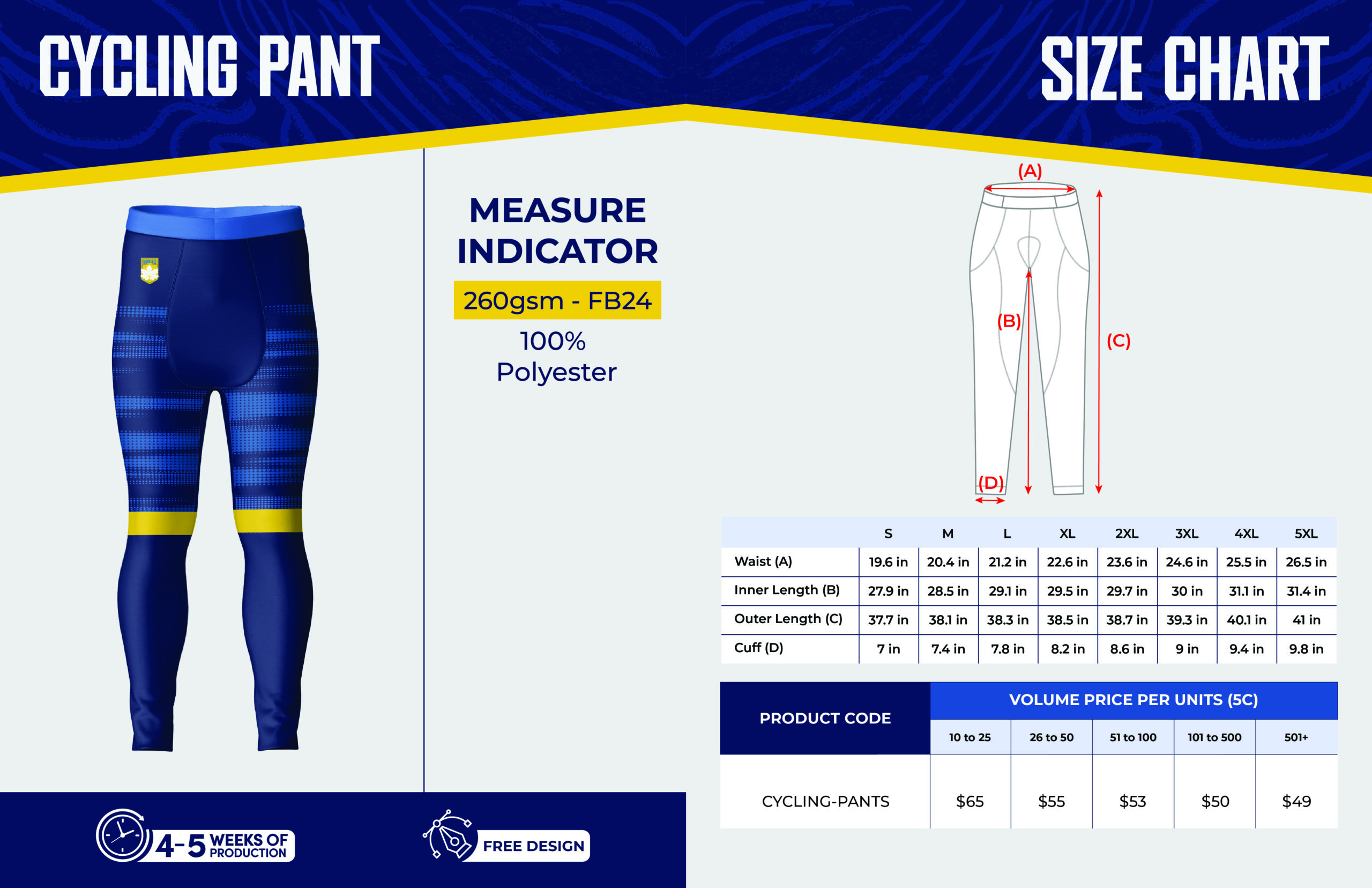 CYCLING PANT

SIZE CHART

MEASURE INDICATOR

260gsm - FB24

100% Polyester

(A)

(B)

(C)

(D)

| | S | M | L | XL | 2XL | 3XL | 4XL | 5XL |
|---|---|---|---|---|---|---|---|---|
| Waist (A) | 19.6 in | 20.4 in | 21.2 in | 22.6 in | 23.6 in | 24.6 in | 25.5 in | 26.5 in |
| Inner Length (B) | 27.9 in | 28.5 in | 29.1 in | 29.5 in | 29.7 in | 30 in | 31.1 in | 31.4 in |
| Outer Length (C) | 37.7 in | 38.1 in | 38.3 in | 38.5 in | 38.7 in | 39.3 in | 40.1 in | 41 in |
| Cuff (D) | 7 in | 7.4 in | 7.8 in | 8.2 in | 8.6 in | 9 in | 9.4 in | 9.8 in |

| PRODUCT CODE | VOLUME PRICE PER UNITS (5C) | | | | |
|---|---|---|---|---|---|
| | 10 to 25 | 26 to 50 | 51 to 100 | 101 to 500 | 501+ |
| CYCLING-PANTS | $65 | $55 | $53 | $50 | $49 |

4-5 WEEKS OF PRODUCTION

FREE DESIGN